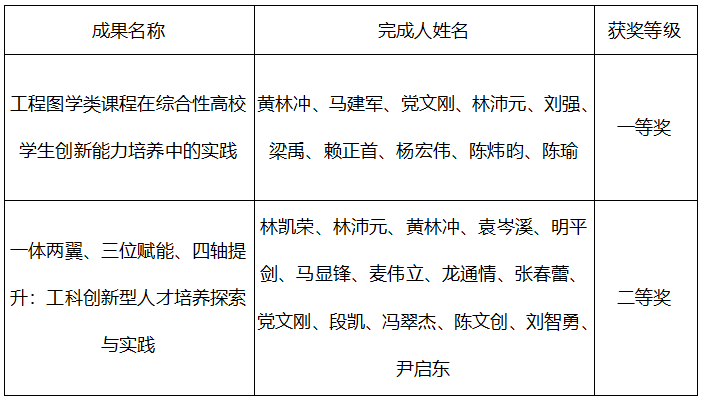 | 成果名称 | 完成人姓名 | 获奖等级 |
|---|---|---|
| 工程图学类课程在综合性高校学生创新能力培养中的实践 | 黄林冲、马建军、党文刚、林沛元、刘强、梁禹、赖正首、杨宏伟、陈炜昀、陈瑜 | 一等奖 |
| 一体两翼、三位赋能、四轴提升：工科创新型人才培养探索与实践 | 林凯荣、林沛元、黄林冲、袁岑溪、明平剑、马显锋、麦伟立、龙通情、张春蕾、党文刚、段凯、冯翠杰、陈文创、刘智勇、尹启东 | 二等奖 |